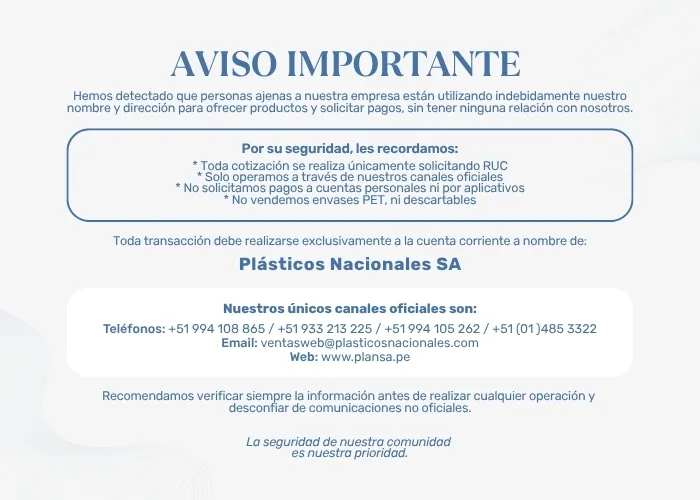 AVISO IMPORTANTE

Hemos detectado que personas ajenas a nuestra empresa están utilizando indebidamente nuestro nombre y dirección para ofrecer productos y solicitar pagos, sin tener ninguna relación con nosotros.

Por su seguridad, les recordamos:
* Toda cotización se realiza únicamente solicitando RUC
* Solo operamos a través de nuestros canales oficiales
* No solicitamos pagos a cuentas personales ni por aplicativos
* No vendemos envases PET, ni descartables

Toda transacción debe realizarse exclusivamente a la cuenta corriente a nombre de:

Plásticos Nacionales SA

Nuestros únicos canales oficiales son:
Teléfonos: +51 994 108 865 / +51 933 213 225 / +51 994 105 262 / +51 (01 )485 3322
Email: ventasweb@plasticosnacionales.com
Web: www.plansa.pe

Recomendamos verificar siempre la información antes de realizar cualquier operación y desconfiar de comunicaciones no oficiales.

La seguridad de nuestra comunidad es nuestra prioridad.